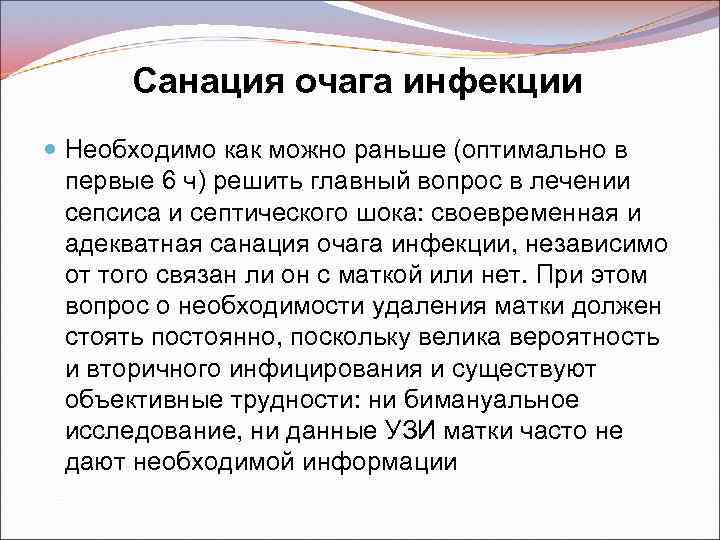 Санация очага инфекции

Необходимо как можно раньше (оптимально в первые 6 ч) решить главный вопрос в лечении сепсиса и септического шока: своевременная и адекватная санация очага инфекции, независимо от того связан ли он с маткой или нет. При этом вопрос о необходимости удаления матки должен стоять постоянно, поскольку велика вероятность и вторичного инфицирования и существуют объективные трудности: ни бимануальное исследование, ни данные УЗИ матки часто не дают необходимой информации